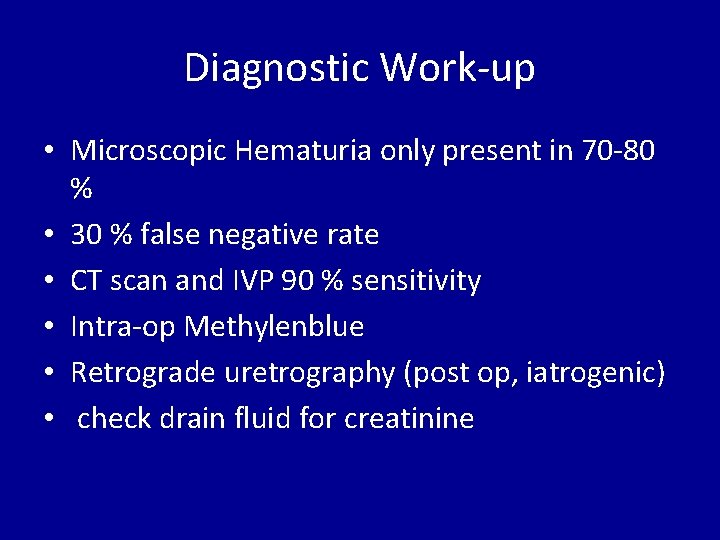 Diagnostic Work-up

• Microscopic Hematuria only present in 70-80 %
• 30 % false negative rate
• CT scan and IVP 90 % sensitivity
• Intra-op Methylenblue
• Retrograde uretrography (post op, iatrogenic)
• check drain fluid for creatinine